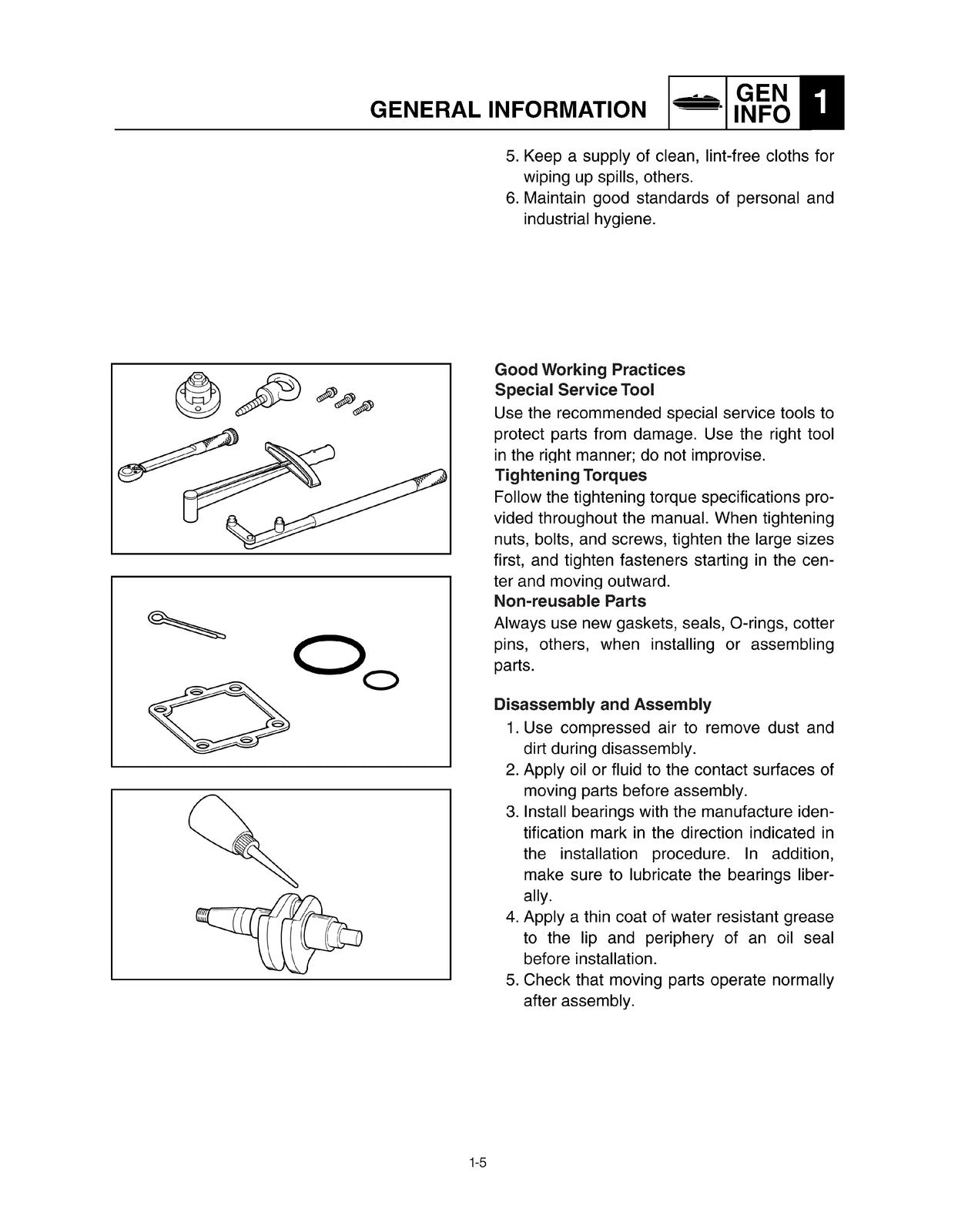 GENERAL INFORMATION GEN INFO 1

5. Keep a supply of clean, lint-free cloths for wiping up spills, others.
6. Maintain good standards of personal and industrial hygiene.

Good Working Practices
Special Service Tool

Use the recommended special service tools to protect parts from damage. Use the right tool in the right manner; do not improvise.

Tightening Torques

Follow the tightening torque specifications provided throughout the manual. When tightening nuts, bolts, and screws, tighten the large sizes first, and tighten fasteners starting in the center and moving outward.

Non-reusable Parts

Always use new gaskets, seals, O-rings, cotter pins, others, when installing or assembling parts.

Disassembly and Assembly
1. Use compressed air to remove dust and dirt during disassembly.
2. Apply oil or fluid to the contact surfaces of moving parts before assembly.
3. Install bearings with the manufacture identification mark in the direction indicated in the installation procedure. In addition, make sure to lubricate the bearings liberally.
4. Apply a thin coat of water resistant grease to the lip and periphery of an oil seal before installation.
5. Check that moving parts operate normally after assembly.

1-5